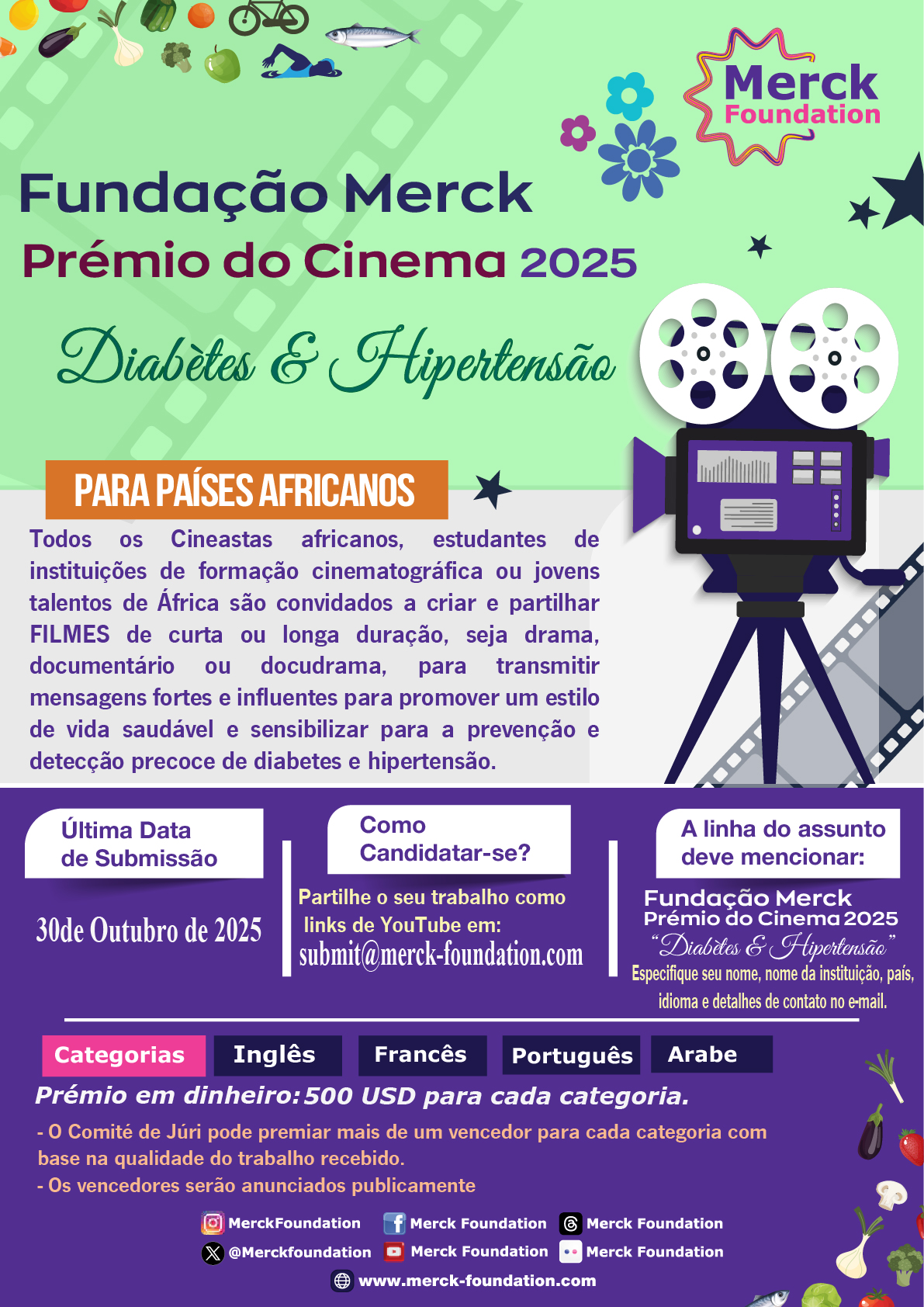 Merck Foundation

Fundação Merck

Prémio do Cinema 2025

Diabètes & Hipertensão

PARA PAÍSES AFRICANOS

Todos os Cineastas africanos, estudantes de instituições de formação cinematográfica ou jovens talentos de África são convidados a criar e partilhar FILMES de curta ou longa duração, seja drama, documentário ou docudrama, para transmitir mensagens fortes e influentes para promover um estilo de vida saudável e sensibilizar para a prevenção e detecção precoce de diabetes e hipertensão.

Última Data de Submissão

30de Outubro de 2025

Como Candidatar-se?

Partilhe o seu trabalho como links de YouTube em:
submit@merck-foundation.com

A linha do assunto deve mencionar:

Fundação Merck
Prémio do Cinema 2025
"Diabètes & Hipertensão"
Especifique seu nome, nome da instituição, país, idioma e detalhes de contato no e-mail.

Categorias Inglês Francês Português Arabe

Prémio em dinheiro: 500 USD para cada categoria.

- O Comité de Júri pode premiar mais de um vencedor para cada categoria com base na qualidade do trabalho recebido.
- Os vencedores serão anunciados publicamente

MerckFoundation Merck Foundation Merck Foundation
@Merckfoundation Merck Foundation Merck Foundation
www.merck-foundation.com